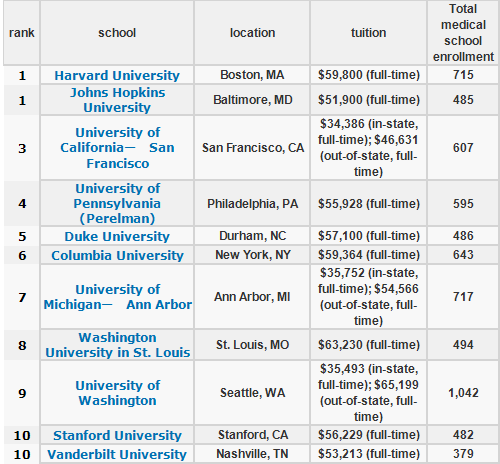 | rank | school | location | tuition | Total medical school enrollment |
|---|---|---|---|---|
| 1 | Harvard University | Boston, MA | \$59,800 (full-time) | 715 |
| 1 | Johns Hopkins University | Baltimore, MD | \$51,900 (full-time) | 485 |
| 3 | University of California— San Francisco | San Francisco, CA | \$34,386 (in-state, full-time); \$46,631 (out-of-state, full-time) | 607 |
| 4 | University of Pennsylvania (Perelman) | Philadelphia, PA | \$55,928 (full-time) | 595 |
| 5 | Duke University | Durham, NC | \$57,100 (full-time) | 486 |
| 6 | Columbia University | New York, NY | \$59,364 (full-time) | 643 |
| 7 | University of Michigan— Ann Arbor | Ann Arbor, MI | \$35,752 (in-state, full-time); \$54,566 (out-of-state, full-time) | 717 |
| 8 | Washington University in St. Louis | St. Louis, MO | \$63,230 (full-time) | 494 |
| 9 | University of Washington | Seattle, WA | \$35,493 (in-state, full-time); \$65,199 (out-of-state, full-time) | 1,042 |
| 10 | Stanford University | Stanford, CA | \$56,229 (full-time) | 482 |
| 10 | Vanderbilt University | Nashville, TN | \$53,213 (full-time) | 379 |